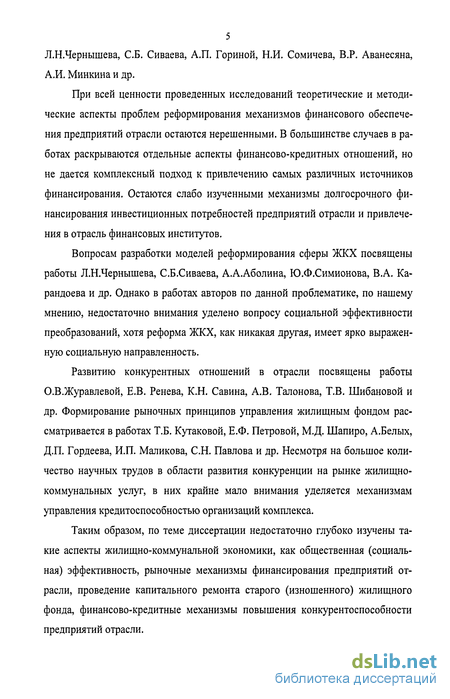 5

Л.Н.Чернышева, С.Б. Сиваева, А.П. Гориной, Н.И. Сомичева, В.Р. Аванесяна, А.И. Минкина и др.

При всей ценности проведенных исследований теоретические и методические аспекты проблем реформирования механизмов финансового обеспечения предприятий отрасли остаются нерешенными. В большинстве случаев в работах раскрываются отдельные аспекты финансово-кредитных отношений, но не дается комплексный подход к привлечению самых различных источников финансирования. Остаются слабо изученными механизмы долгосрочного финансирования инвестиционных потребностей предприятий отрасли и привлечения в отрасль финансовых институтов.

Вопросам разработки моделей реформирования сферы ЖКХ посвящены работы Л.Н.Чернышева, С.Б.Сиваева, А.А.Аболина, Ю.Ф.Симионова, В.А. Карандоева и др. Однако в работах авторов по данной проблематике, по нашему мнению, недостаточно внимания уделено вопросу социальной эффективности преобразований, хотя реформа ЖКХ, как никакая другая, имеет ярко выраженную социальную направленность.

Развитию конкурентных отношений в отрасли посвящены работы О.В.Журавлевой, Е.В. Ренева, К.Н. Савина, А.В. Талонова, Т.В. Шибановой и др. Формирование рыночных принципов управления жилищным фондом рассматривается в работах Т.Б. Кутаковой, Е.Ф. Петровой, М.Д. Шапиро, А.Белых, Д.П. Гордеева, И.П. Маликова, С.Н. Павлова и др. Несмотря на большое количество научных трудов в области развития конкуренции на рынке жилищно-коммунальных услуг, в них крайне мало внимания уделяется механизмам управления кредитоспособностью организаций комплекса.

Таким образом, по теме диссертации недостаточно глубоко изучены такие аспекты жилищно-коммунальной экономики, как общественная (социальная) эффективность, рыночные механизмы финансирования предприятий отрасли, проведение капитального ремонта старого (изношенного) жилищного фонда, финансово-кредитные механизмы повышения конкурентоспособности предприятий отрасли.

dsLib.net
библиотека диссертаций